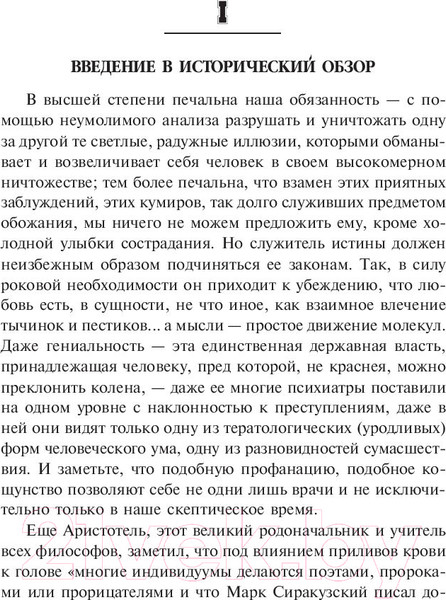 I

ВВЕДЕНИЕ В ИСТОРИЧЕСКИЙ ОБЗОР

В высшей степени печальна наша обязанность — с помощью неумолимого анализа разрушать и уничтожать одну за другой те светлые, радужные иллюзии, которыми обманывает и возвеличивает себя человек в своем высокомерном ничтожестве; тем более печальна, что взамен этих приятных заблуждений, этих кумиров, так долго служивших предметом обожания, мы ничего не можем предложить ему, кроме холодной улыбки сострадания. Но служитель истины должен неизбежным образом подчиняться ее законам. Так, в силу роковой необходимости он приходит к убеждению, что любовь есть, в сущности, не что иное, как взаимное влечение тычинок и пестиков... а мысли — простое движение молекул. Даже гениальность — эта единственная державная власть, принадлежащая человеку, пред которой, не краснея, можно преклонить колена, — даже ее многие психиатры поставили на одном уровне с наклонностью к преступлениям, даже в ней они видят только одну из тератологических (уродливых) форм человеческого ума, одну из разновидностей сумасшествия. И заметьте, что подобную профанацию, подобное кощунство позволяют себе не одни лишь врачи и не исключительно только в наше скептическое время.

Еще Аристотель, этот великий родоначальник и учитель всех философов, заметил, что под влиянием приливов крови к голове «многие индивидуумы делаются поэтами, пророками или прорицателями и что Марк Сиракузский писал до-

21vek.by